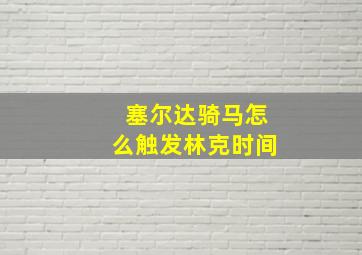 塞尔达骑马怎么触发林克时间